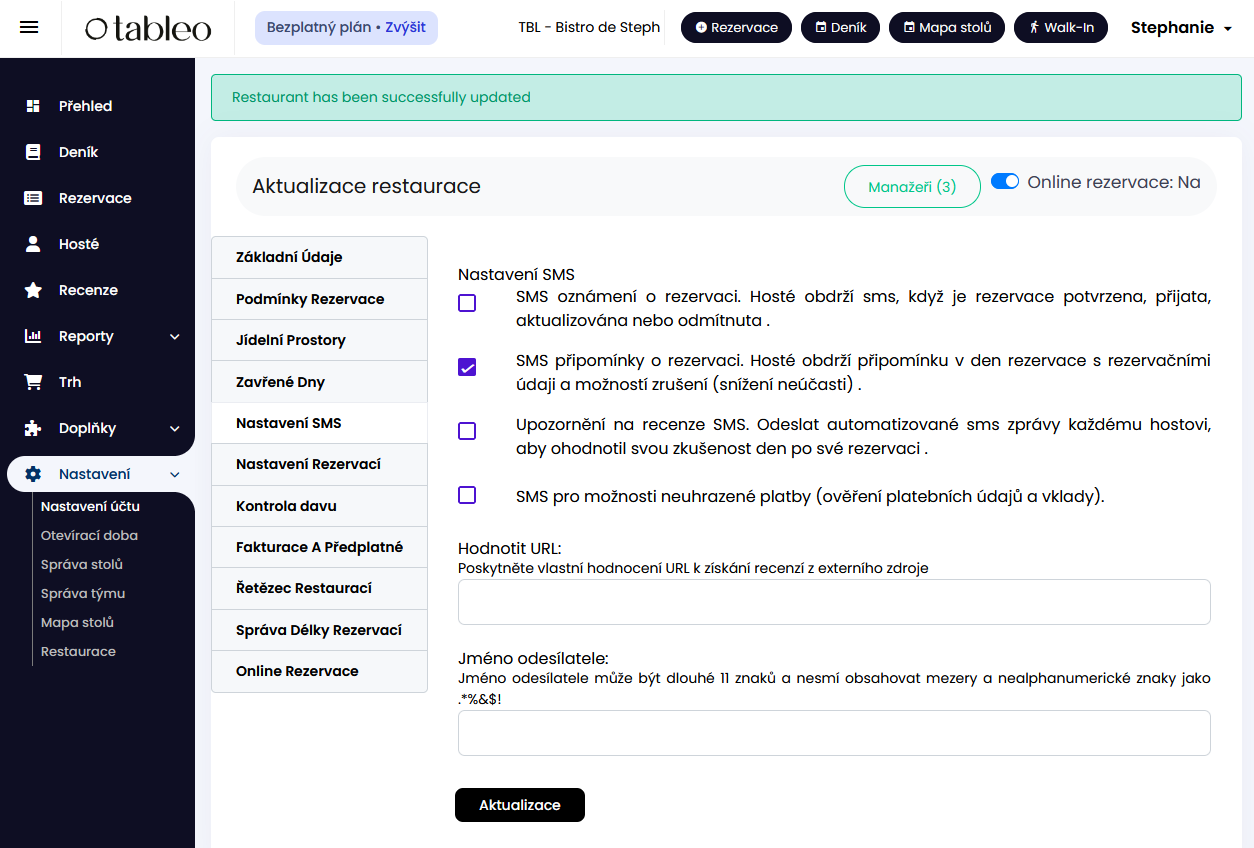 tableo

Bezplatný plán • Zvýšit

TBL - Bistro de Steph

Rezervace

Deník

Mapa stolů

Walk-In

Stephanie

Přehled

Deník

Rezervace

Hosté

Recenze

Reporty

Trh

Doplňky

Nastavení

Nastavení účtu

Otevírací doba

Správa stolů

Správa týmu

Mapa stolů

Restaurace

Restaurant has been successfully updated

Aktualizace restaurace

Manažeři (3)

Online rezervace: Na

Základní Údaje

Podmínky Rezervace

Jídelní Prostory

Zavřené Dny

Nastavení SMS

Nastavení Rezervací

Kontrola davu

Fakturace A Předplatné

Řetězec Restaurací

Správa Délky Rezervací

Online Rezervace

Nastavení SMS

SMS oznámení o rezervaci. Hosté obdrží sms, když je rezervace potvrzena, přijata, aktualizována nebo odmítnuta .

SMS připomínky o rezervaci. Hosté obdrží připomínku v den rezervace s rezervačními údaji a možností zrušení (snížení neúčasti) .

Upozornění na recenze SMS. Odeslat automatizované sms zprávy každému hostovi, aby ohodnotil svou zkušenost den po své rezervaci .

SMS pro možnosti neuhrazené platby (ověření platebních údajů a vklady).

Hodnotit URL:
Poskytněte vlastní hodnocení URL k získání recenzí z externího zdroje

Jméno odesílatele:
Jméno odesílatele může být dlouhé 11 znaků a nesmí obsahovat mezery a nealphanumerické znaky jako .*%&$!

Aktualizace